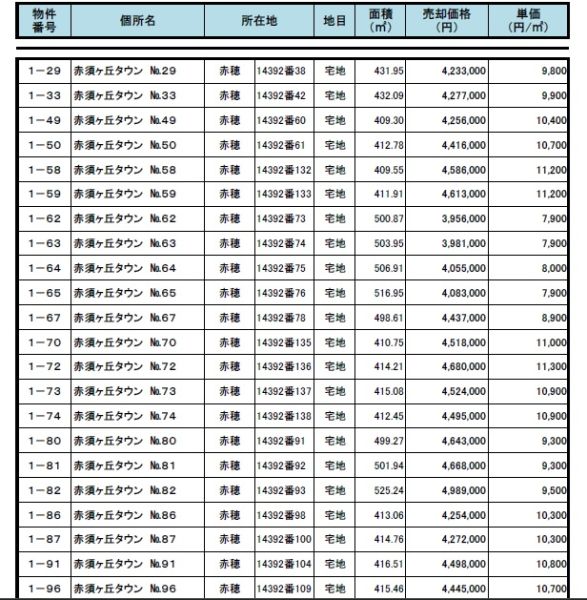 | 物件番号 | 個所名 | 所在地 | | 地目 | 面積(㎡) | 売却価格(円) | 単価(円/㎡) |
|---|---|---|---|---|---|---|---|
| 1－29 | 赤須ヶ丘タウン №29 | 赤穂 | 14392番38 | 宅地 | 431.95 | 4,233,000 | 9,800 |
| 1－33 | 赤須ヶ丘タウン №33 | 赤穂 | 14392番42 | 宅地 | 432.09 | 4,277,000 | 9,900 |
| 1－49 | 赤須ヶ丘タウン №49 | 赤穂 | 14392番60 | 宅地 | 409.30 | 4,256,000 | 10,400 |
| 1－50 | 赤須ヶ丘タウン №50 | 赤穂 | 14392番61 | 宅地 | 412.78 | 4,416,000 | 10,700 |
| 1－58 | 赤須ヶ丘タウン №58 | 赤穂 | 14392番132 | 宅地 | 409.55 | 4,586,000 | 11,200 |
| 1－59 | 赤須ヶ丘タウン №59 | 赤穂 | 14392番133 | 宅地 | 411.91 | 4,613,000 | 11,200 |
| 1－62 | 赤須ヶ丘タウン №62 | 赤穂 | 14392番73 | 宅地 | 500.87 | 3,956,000 | 7,900 |
| 1－63 | 赤須ヶ丘タウン №63 | 赤穂 | 14392番74 | 宅地 | 503.95 | 3,981,000 | 7,900 |
| 1－64 | 赤須ヶ丘タウン №64 | 赤穂 | 14392番75 | 宅地 | 506.91 | 4,055,000 | 8,000 |
| 1－65 | 赤須ヶ丘タウン №65 | 赤穂 | 14392番76 | 宅地 | 516.95 | 4,083,000 | 7,900 |
| 1－67 | 赤須ヶ丘タウン №67 | 赤穂 | 14392番78 | 宅地 | 498.61 | 4,437,000 | 8,900 |
| 1－70 | 赤須ヶ丘タウン №70 | 赤穂 | 14392番135 | 宅地 | 410.75 | 4,518,000 | 11,000 |
| 1－72 | 赤須ヶ丘タウン №72 | 赤穂 | 14392番136 | 宅地 | 414.21 | 4,680,000 | 11,300 |
| 1－73 | 赤須ヶ丘タウン №73 | 赤穂 | 14392番137 | 宅地 | 415.08 | 4,524,000 | 10,900 |
| 1－74 | 赤須ヶ丘タウン №74 | 赤穂 | 14392番138 | 宅地 | 412.45 | 4,495,000 | 10,900 |
| 1－80 | 赤須ヶ丘タウン №80 | 赤穂 | 14392番91 | 宅地 | 499.27 | 4,643,000 | 9,300 |
| 1－81 | 赤須ヶ丘タウン №81 | 赤穂 | 14392番92 | 宅地 | 501.94 | 4,668,000 | 9,300 |
| 1－82 | 赤須ヶ丘タウン №82 | 赤穂 | 14392番93 | 宅地 | 525.24 | 4,989,000 | 9,500 |
| 1－86 | 赤須ヶ丘タウン №86 | 赤穂 | 14392番98 | 宅地 | 413.06 | 4,254,000 | 10,300 |
| 1－87 | 赤須ヶ丘タウン №87 | 赤穂 | 14392番100 | 宅地 | 414.76 | 4,272,000 | 10,300 |
| 1－91 | 赤須ヶ丘タウン №91 | 赤穂 | 14392番104 | 宅地 | 416.51 | 4,498,000 | 10,800 |
| 1－96 | 赤須ヶ丘タウン №96 | 赤穂 | 14392番109 | 宅地 | 415.46 | 4,445,000 | 10,700 |